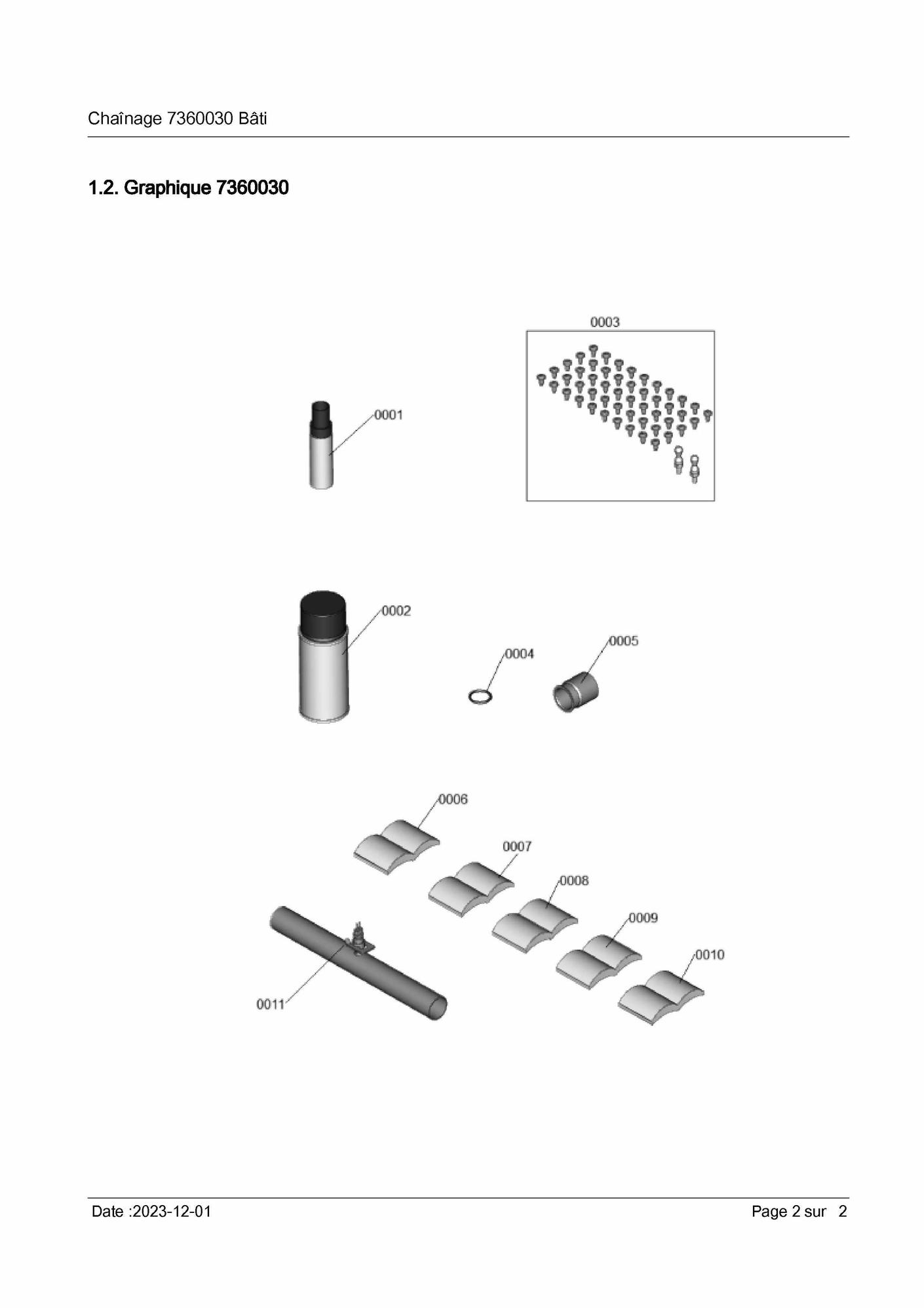 Chaînage 7360030 Bâti

1.2. Graphique 7360030

0003

0001

0002

0004

0005

0006

0007

0008

0009

0010

0011

Date :2023-12-01

Page 2 sur 2